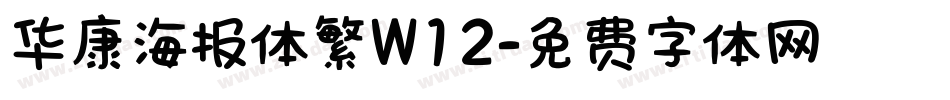 华康海报体繁W12-免费字体网